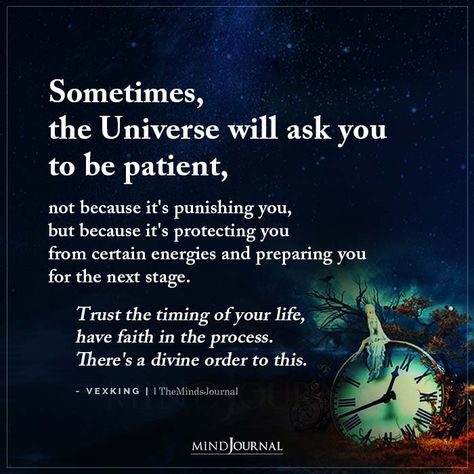 Sometimes, the Universe will ask you to be patient,

not because it's punishing you, but because it's protecting you from certain energies and preparing you for the next stage.

Trust the timing of your life, have faith in the process. There's a divine order to this.

- VEXKING | | TheMindsJournal

MINDJOURNAL